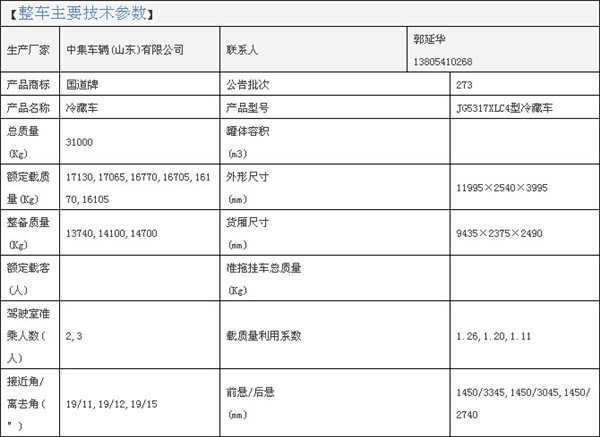 【整车主要技术参数】

| 生产厂家 | 中集车辆(山东)有限公司 | 联系人 | 郭延华 13805410268 |
|---|---|---|---|
| 产品商标 | 国道牌 | 公告批次 | 273 |
| 产品名称 | 冷藏车 | 产品型号 | JG5317XLC4型冷藏车 |
| 总质量(Kg) | 31000 | 罐体容积(m3) | |
| 额定载质量(Kg) | 17130, 17065, 16770, 16705, 16170, 16105 | 外形尺寸(mm) | 11995×2540×3995 |
| 整备质量(Kg) | 13740, 14100, 14700 | 货厢尺寸(mm) | 9435×2375×2490 |
| 额定载客(人) | | 准拖挂车总质量(Kg) | |
| 驾驶室准乘人数(人) | 2, 3 | 载质量利用系数 | 1.26, 1.20, 1.11 |
| 接近角/离去角(°) | 19/11, 19/12, 19/15 | 前悬/后悬(mm) | 1450/3345, 1450/3045, 1450/2740 |